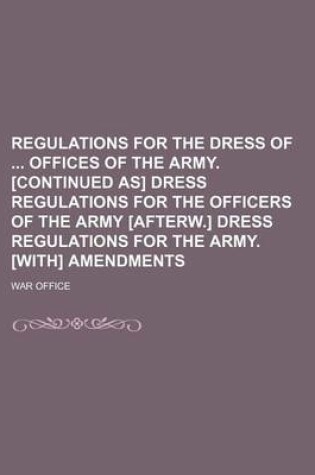 REGULATIONS FOR THE DRESS OF ... OFFICES OF THE ARMY. [CONTINUED AS] DRESS REGULATIONS FOR THE OFFICERS OF THE ARMY [AFTERW.] DRESS REGULATIONS FOR THE ARMY. [WITH] AMENDMENTS

WAR OFFICE